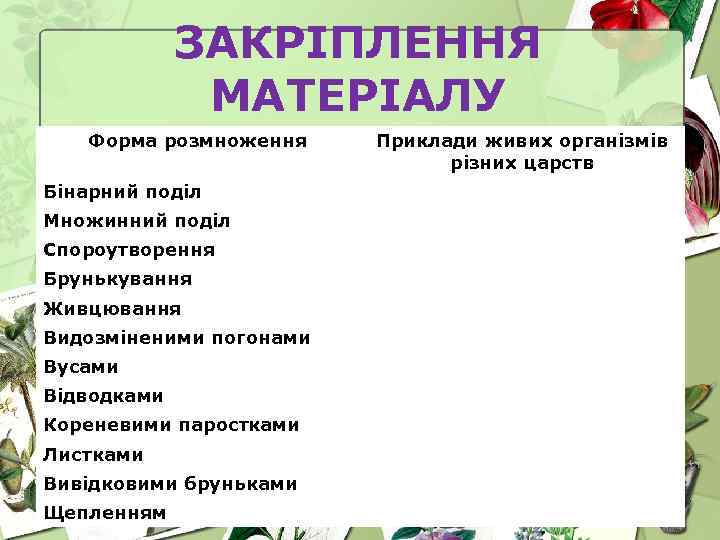 ЗАКРІПЛЕННЯ МАТЕРІАЛУ

| Форма розмноження | Приклади живих організмів різних царств |
|---|---|
| Бінарний поділ | |
| Множинний поділ | |
| Спороутворення | |
| Брунькування | |
| Живцювання | |
| Видозміненими погонами | |
| Вусами | |
| Відводками | |
| Кореневими паростками | |
| Листками | |
| Вивідковими бруньками | |
| Щепленням | |